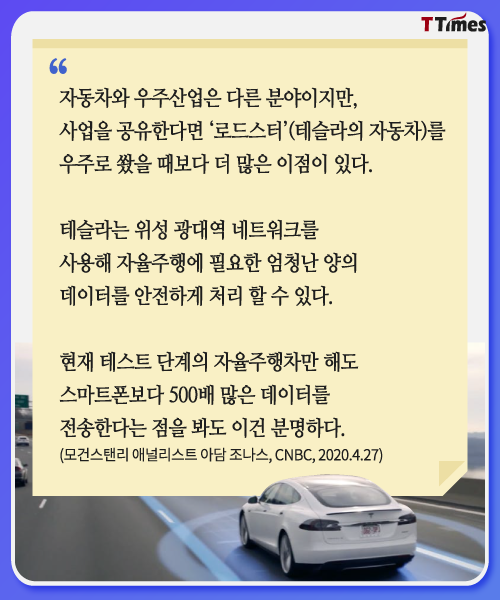 TTimes

“

자동차와 우주산업은 다른 분야이지만, 사업을 공유한다면 ‘로드스터’(테슬라의 자동차)를 우주로 쐈을 때보다 더 많은 이점이 있다.

테슬라는 위성 광대역 네트워크를 사용해 자율주행에 필요한 엄청난 양의 데이터를 안전하게 처리 할 수 있다.

현재 테스트 단계의 자율주행차만 해도 스마트폰보다 500배 많은 데이터를 전송한다는 점을 봐도 이건 분명하다.

(모건스탠리 애널리스트 아담 조나스, CNBC, 2020.4.27)